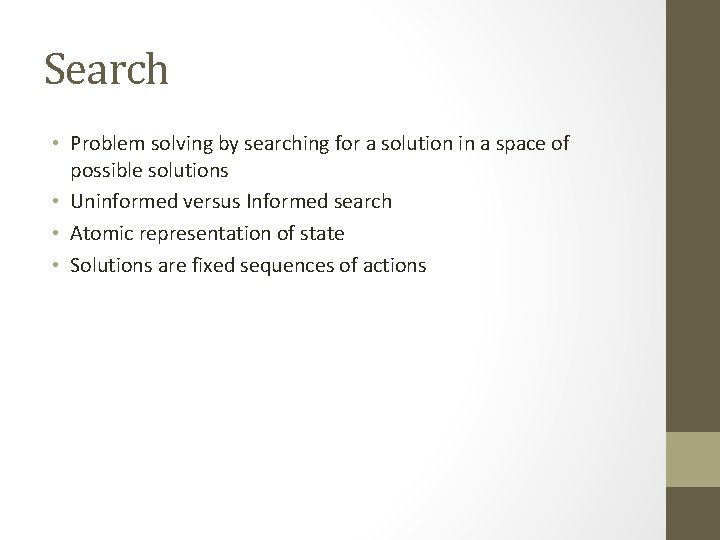 Search

• Problem solving by searching for a solution in a space of possible solutions
• Uninformed versus Informed search
• Atomic representation of state
• Solutions are fixed sequences of actions